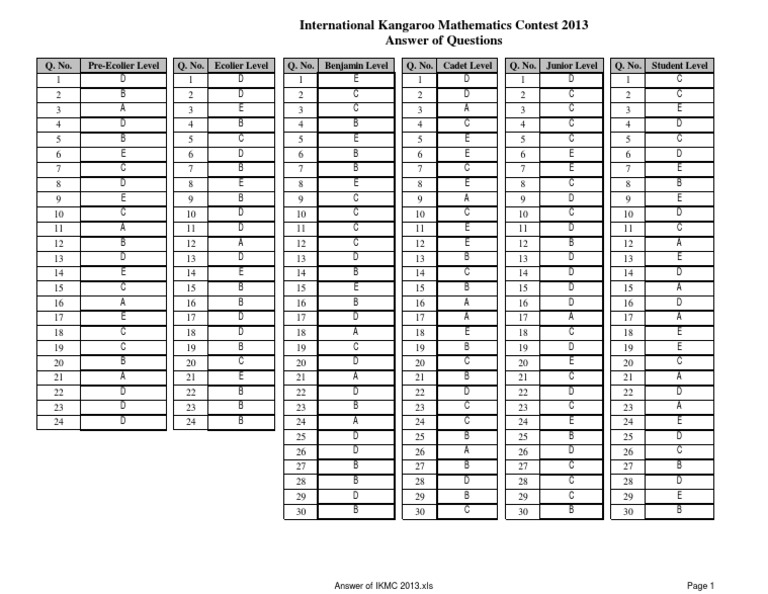 International Kangaroo Mathematics Contest 2013
Answer of Questions

| Q. No. | Pre-Ecolier Level |
|---|---|
| 1 | D |
| 2 | B |
| 3 | A |
| 4 | D |
| 5 | B |
| 6 | E |
| 7 | C |
| 8 | D |
| 9 | E |
| 10 | C |
| 11 | A |
| 12 | B |
| 13 | D |
| 14 | E |
| 15 | C |
| 16 | A |
| 17 | E |
| 18 | C |
| 19 | C |
| 20 | B |
| 21 | A |
| 22 | D |
| 23 | D |
| 24 | D |

| Q. No. | Ecolier Level |
|---|---|
| 1 | D |
| 2 | D |
| 3 | E |
| 4 | B |
| 5 | C |
| 6 | D |
| 7 | B |
| 8 | E |
| 9 | B |
| 10 | D |
| 11 | D |
| 12 | A |
| 13 | D |
| 14 | E |
| 15 | B |
| 16 | B |
| 17 | D |
| 18 | D |
| 19 | B |
| 20 | C |
| 21 | E |
| 22 | B |
| 23 | B |
| 24 | B |

| Q. No. | Benjamin Level |
|---|---|
| 1 | E |
| 2 | C |
| 3 | C |
| 4 | B |
| 5 | E |
| 6 | B |
| 7 | B |
| 8 | E |
| 9 | C |
| 10 | C |
| 11 | C |
| 12 | C |
| 13 | D |
| 14 | B |
| 15 | E |
| 16 | B |
| 17 | D |
| 18 | A |
| 19 | C |
| 20 | D |
| 21 | A |
| 22 | D |
| 23 | B |
| 24 | A |
| 25 | D |
| 26 | D |
| 27 | B |
| 28 | B |
| 29 | D |
| 30 | B |

| Q. No. | Cadet Level |
|---|---|
| 1 | D |
| 2 | D |
| 3 | A |
| 4 | C |
| 5 | E |
| 6 | E |
| 7 | C |
| 8 | E |
| 9 | A |
| 10 | C |
| 11 | E |
| 12 | E |
| 13 | B |
| 14 | C |
| 15 | B |
| 16 | A |
| 17 | A |
| 18 | E |
| 19 | B |
| 20 | C |
| 21 | B |
| 22 | D |
| 23 | C |
| 24 | C |
| 25 | B |
| 26 | A |
| 27 | B |
| 28 | D |
| 29 | B |
| 30 | C |

| Q. No. | Junior Level |
|---|---|
| 1 | D |
| 2 | C |
| 3 | C |
| 4 | C |
| 5 | C |
| 6 | E |
| 7 | E |
| 8 | C |
| 9 | D |
| 10 | C |
| 11 | D |
| 12 | B |
| 13 | D |
| 14 | D |
| 15 | D |
| 16 | D |
| 17 | A |
| 18 | C |
| 19 | D |
| 20 | E |
| 21 | C |
| 22 | D |
| 23 | C |
| 24 | E |
| 25 | B |
| 26 | D |
| 27 | C |
| 28 | C |
| 29 | C |
| 30 | B |

| Q. No. | Student Level |
|---|---|
| 1 | C |
| 2 | C |
| 3 | E |
| 4 | D |
| 5 | C |
| 6 | D |
| 7 | E |
| 8 | B |
| 9 | E |
| 10 | D |
| 11 | C |
| 12 | A |
| 13 | E |
| 14 | D |
| 15 | A |
| 16 | D |
| 17 | A |
| 18 | E |
| 19 | E |
| 20 | C |
| 21 | A |
| 22 | D |
| 23 | A |
| 24 | E |
| 25 | D |
| 26 | C |
| 27 | B |
| 28 | D |
| 29 | E |
| 30 | B |

Answer of IKMC 2013.xls

Page 1